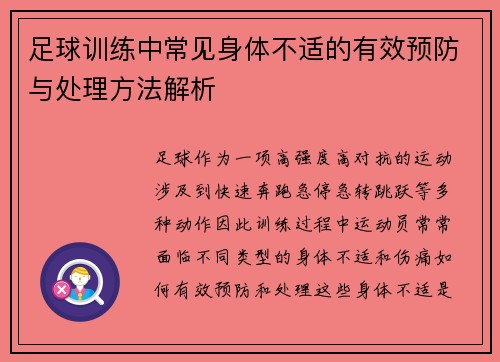 足球训练中常见身体不适的有效预防与处理方法解析

足球作为一项高强度高对抗的运动涉及到快速奔跑急停急转跳跃等多种动作因此训练过程中运动员常常面临不同类型的身体不适和伤痛如何有效预防和处理这些身体不适是